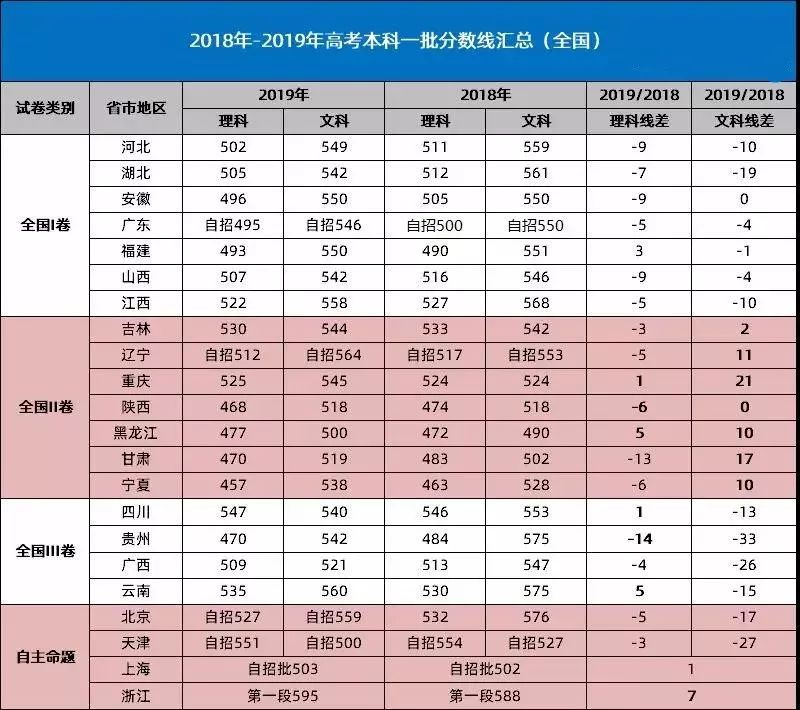 2018年-2019年高考本科一批分数线汇总（全国）

| 试卷类别 | 省市地区 | 2019年 | | 2018年 | | 2019/2018 | 2019/2018 |
|---|---|---|---|---|---|---|---|
| | | 理科 | 文科 | 理科 | 文科 | 理科线差 | 文科线差 |
| 全国I卷 | 河北 | 502 | 549 | 511 | 559 | -9 | -10 |
| | 湖北 | 505 | 542 | 512 | 561 | -7 | -19 |
| | 安徽 | 496 | 550 | 505 | 550 | -9 | 0 |
| | 广东 | 自招495 | 自招546 | 自招500 | 自招550 | -5 | -4 |
| | 福建 | 493 | 550 | 490 | 551 | 3 | -1 |
| | 山西 | 507 | 542 | 516 | 546 | -9 | -4 |
| | 江西 | 522 | 558 | 527 | 568 | -5 | -10 |
| 全国II卷 | 吉林 | 530 | 544 | 533 | 542 | -3 | 2 |
| | 辽宁 | 自招512 | 自招564 | 自招517 | 自招553 | -5 | 11 |
| | 重庆 | 525 | 545 | 524 | 524 | 1 | 21 |
| | 陕西 | 468 | 518 | 474 | 518 | -6 | 0 |
| | 黑龙江 | 477 | 500 | 472 | 490 | 5 | 10 |
| | 甘肃 | 470 | 519 | 483 | 502 | -13 | 17 |
| | 宁夏 | 457 | 538 | 463 | 528 | -6 | 10 |
| 全国III卷 | 四川 | 547 | 540 | 546 | 553 | 1 | -13 |
| | 贵州 | 470 | 542 | 484 | 575 | -14 | -33 |
| | 广西 | 509 | 521 | 513 | 547 | -4 | -26 |
| | 云南 | 535 | 560 | 530 | 575 | 5 | -15 |
| 自主命题 | 北京 | 自招527 | 自招559 | 532 | 576 | -5 | -17 |
| | 天津 | 自招551 | 自招500 | 自招554 | 自招527 | -3 | -27 |
| | 上海 | 自招批503 | | 自招批502 | | 1 | |
| | 浙江 | 第一段595 | | 第一段588 | | 7 | |